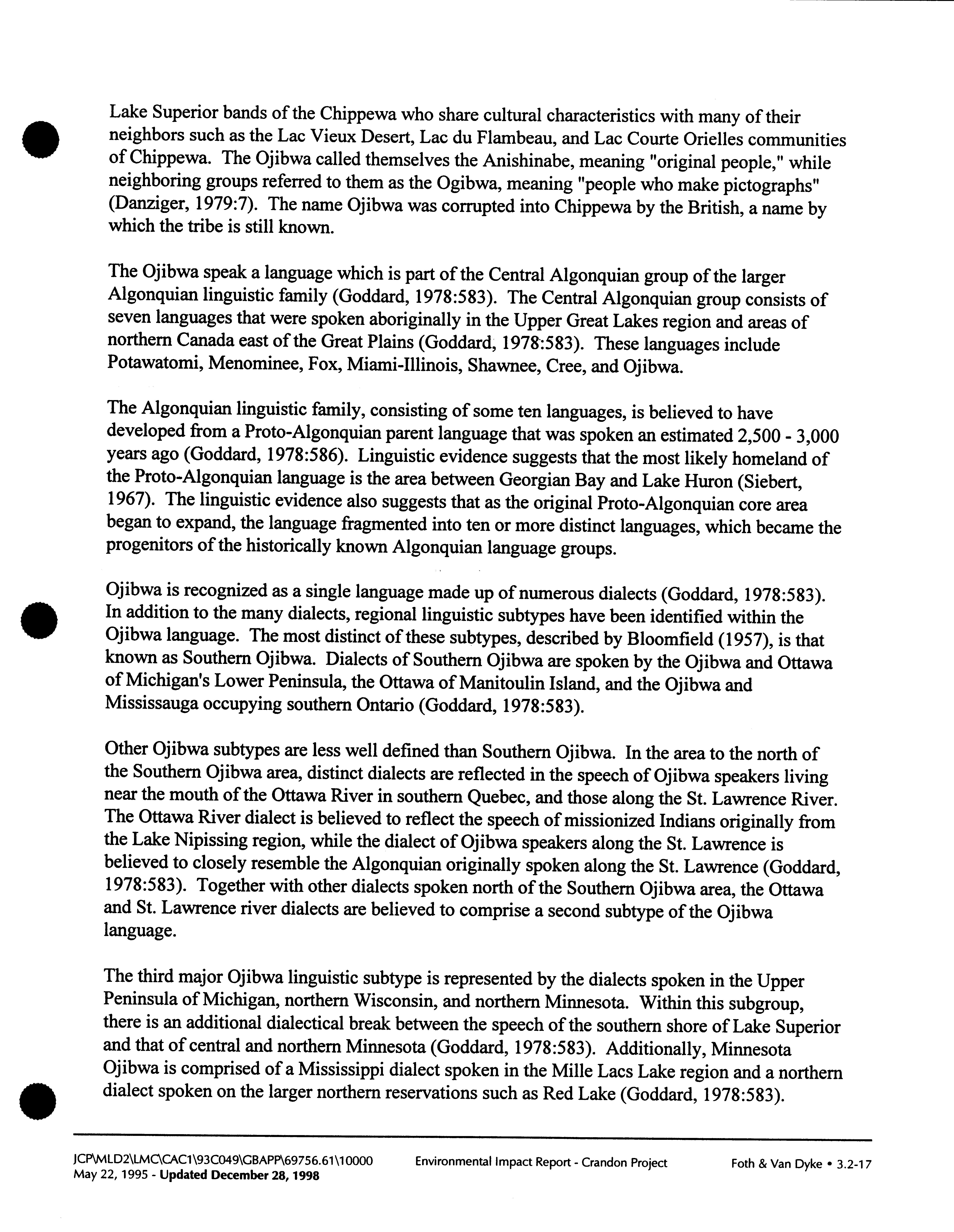 Lake Superior bands of the Chippewa who share cultural characteristics with many of their neighbors such as the Lac Vieux Desert, Lac du Flambeau, and Lac Courte Orielles communities of Chippewa. The Ojibwa called themselves the Anishinabe, meaning "original people," while neighboring groups referred to them as the Ogibwa, meaning "people who make pictographs" (Danziger, 1979:7). The name Ojibwa was corrupted into Chippewa by the British, a name by which the tribe is still known.

The Ojibwa speak a language which is part of the Central Algonquian group of the larger Algonquian linguistic family (Goddard, 1978:583). The Central Algonquian group consists of seven languages that were spoken aboriginally in the Upper Great Lakes region and areas of northern Canada east of the Great Plains (Goddard, 1978:583). These languages include Potawatomi, Menominee, Fox, Miami-Illinois, Shawnee, Cree, and Ojibwa.

The Algonquian linguistic family, consisting of some ten languages, is believed to have developed from a Proto-Algonquian parent language that was spoken an estimated 2,500 - 3,000 years ago (Goddard, 1978:586). Linguistic evidence suggests that the most likely homeland of the Proto-Algonquian language is the area between Georgian Bay and Lake Huron (Siebert, 1967). The linguistic evidence also suggests that as the original Proto-Algonquian core area began to expand, the language fragmented into ten or more distinct languages, which became the progenitors of the historically known Algonquian language groups.

Ojibwa is recognized as a single language made up of numerous dialects (Goddard, 1978:583). In addition to the many dialects, regional linguistic subtypes have been identified within the Ojibwa language. The most distinct of these subtypes, described by Bloomfield (1957), is that known as Southern Ojibwa. Dialects of Southern Ojibwa are spoken by the Ojibwa and Ottawa of Michigan's Lower Peninsula, the Ottawa of Manitoulin Island, and the Ojibwa and Mississauga occupying southern Ontario (Goddard, 1978:583).

Other Ojibwa subtypes are less well defined than Southern Ojibwa. In the area to the north of the Southern Ojibwa area, distinct dialects are reflected in the speech of Ojibwa speakers living near the mouth of the Ottawa River in southern Quebec, and those along the St. Lawrence River. The Ottawa River dialect is believed to reflect the speech of missionized Indians originally from the Lake Nipissing region, while the dialect of Ojibwa speakers along the St. Lawrence is believed to closely resemble the Algonquian originally spoken along the St. Lawrence (Goddard, 1978:583). Together with other dialects spoken north of the Southern Ojibwa area, the Ottawa and St. Lawrence river dialects are believed to comprise a second subtype of the Ojibwa language.

The third major Ojibwa linguistic subtype is represented by the dialects spoken in the Upper Peninsula of Michigan, northern Wisconsin, and northern Minnesota. Within this subgroup, there is an additional dialectical break between the speech of the southern shore of Lake Superior and that of central and northern Minnesota (Goddard, 1978:583). Additionally, Minnesota Ojibwa is comprised of a Mississippi dialect spoken in the Mille Lacs Lake region and a northern dialect spoken on the larger northern reservations such as Red Lake (Goddard, 1978:583).

JCP\MLD2\LMC\CAC1\93C049\GBAPP\69756.61\10000 May 22, 1995 - Updated December 28, 1998
Environmental Impact Report - Crandon Project
Foth & Van Dyke • 3.2-17